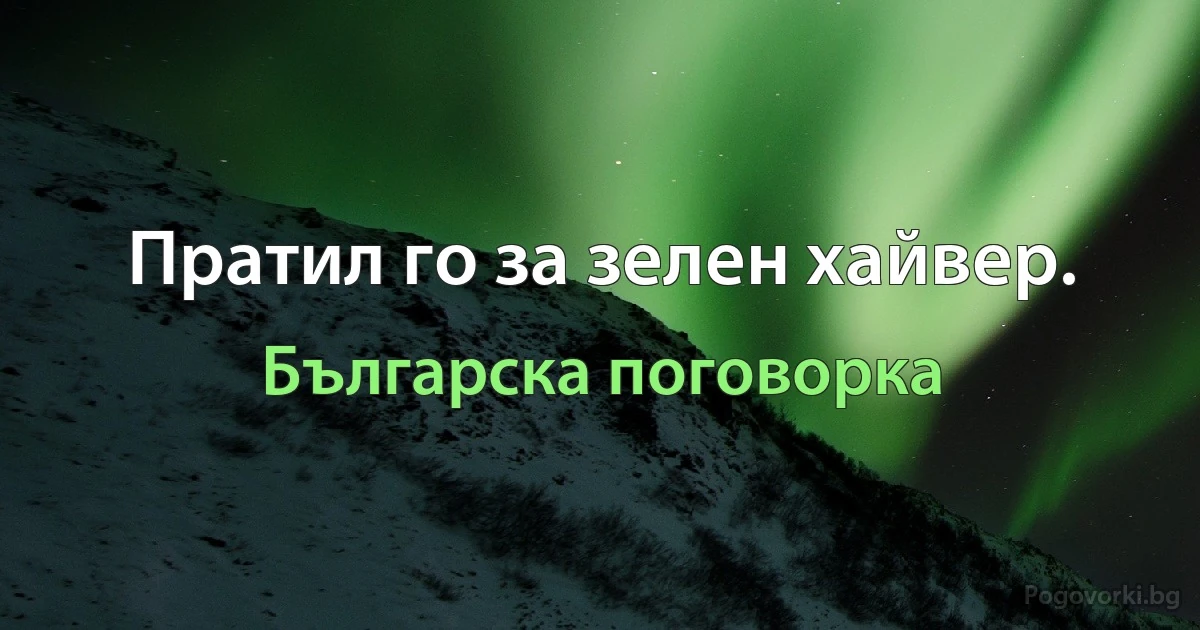 Пратил го за зелен хайвер.

Българска поговорка

Pogovorki.bg